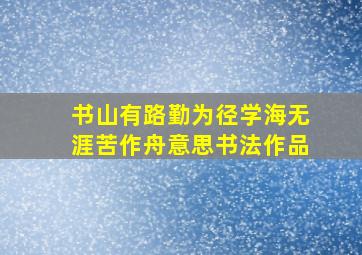 书山有路勤为径学海无涯苦作舟意思书法作品